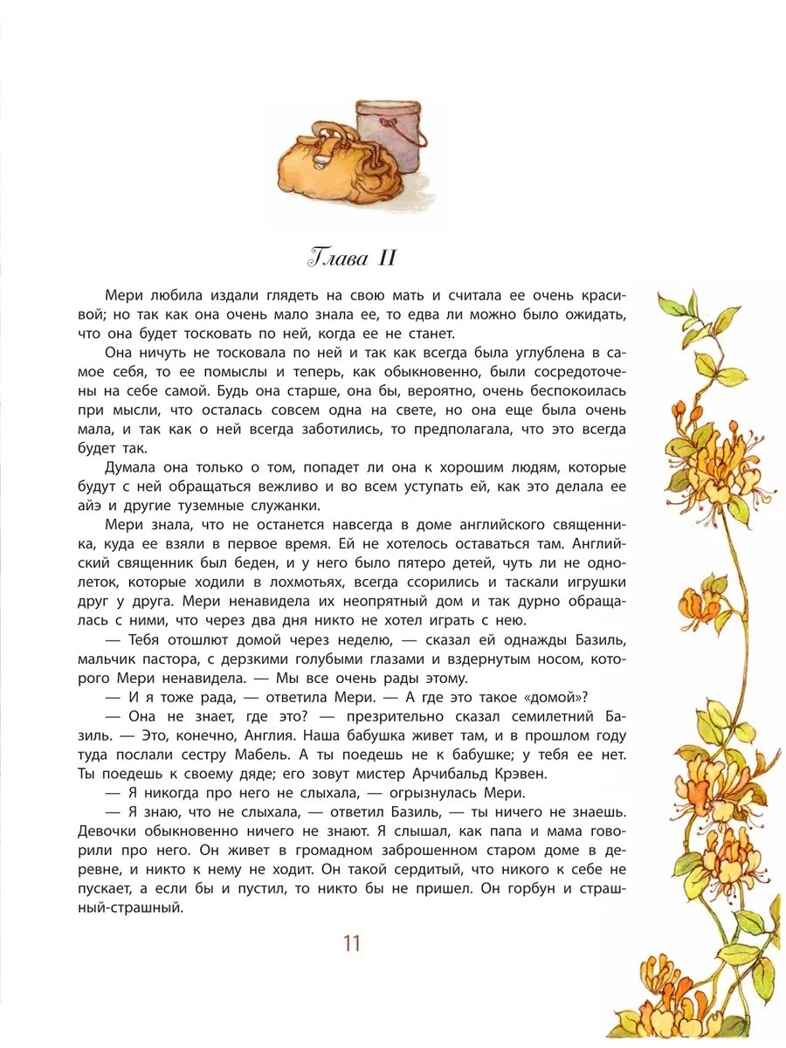 Глава II

Мери любила издали глядеть на свою мать и считала ее очень красивой; но так как она очень мало знала ее, то едва ли можно было ожидать, что она будет тосковать по ней, когда ее не станет.

Она ничуть не тосковала по ней и так как всегда была углублена в самое себя, то ее помыслы и теперь, как обыкновенно, были сосредоточены на себе самой. Будь она старше, она бы, вероятно, очень беспокоилась при мысли, что осталась совсем одна на свете, но она еще была очень мала, и так как о ней всегда заботились, то предполагала, что это всегда будет так.

Думала она только о том, попадет ли она к хорошим людям, которые будут с ней обращаться вежливо и во всем уступать ей, как это делала ее айэ и другие туземные служанки.

Мери знала, что не останется навсегда в доме английского священника, куда ее взяли в первое время. Ей не хотелось оставаться там. Английский священник был беден, и у него было пятеро детей, чуть ли не однолеток, которые ходили в лохмотьях, всегда ссорились и таскали игрушки друг у друга. Мери ненавидела их неопрятный дом и так дурно обращалась с ними, что через два дня никто не хотел играть с нею.

— Тебя отошлют домой через неделю, — сказал ей однажды Базиль, мальчик пастора, с дерзкими голубыми глазами и вздернутым носом, которого Мери ненавидела. — Мы все очень рады этому.

— И я тоже рада, — ответила Мери. — А где это такое «домой»?

— Она не знает, где это? — презрительно сказал семилетний Базиль. — Это, конечно, Англия. Наша бабушка живет там, и в прошлом году туда послали сестру Мабель. А ты поедешь не к бабушке; у тебя ее нет. Ты поедешь к своему дяде; его зовут мистер Арчибальд Крэвен.

— Я никогда про него не слыхала, — огрызнулась Мери.

— Я знаю, что не слыхала, — ответил Базиль, — ты ничего не знаешь. Девочки обыкновенно ничего не знают. Я слышал, как папа и мама говорили про него. Он живет в громадном заброшенном старом доме в деревне, и никто к нему не ходит. Он такой сердитый, что никого к себе не пускает, а если бы и пустил, то никто бы не пришел. Он горбун и страшный-страшный.

11